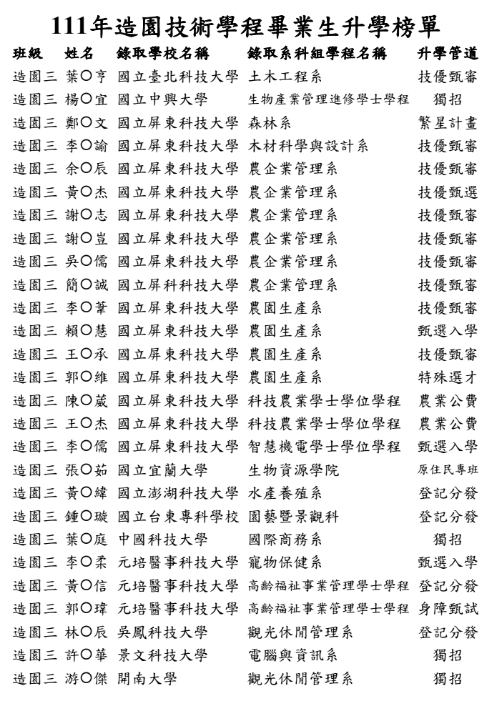 111年造園技術學程畢業生升學榜單

| 班級 | 姓名 | 錄取學校名稱 | 錄取系科組學程名稱 | 升學管道 |
|---|---|---|---|---|
| 造園三 | 葉○亨 | 國立臺北科技大學 | 土木工程系 | 技優甄審 |
| 造園三 | 楊○宜 | 國立中興大學 | 生物產業管理進修學士學程 | 獨招 |
| 造園三 | 鄭○文 | 國立屏東科技大學 | 森林系 | 繁星計畫 |
| 造園三 | 李○諭 | 國立屏東科技大學 | 木材科學與設計系 | 技優甄審 |
| 造園三 | 余○辰 | 國立屏東科技大學 | 農企業管理系 | 技優甄審 |
| 造園三 | 黃○杰 | 國立屏東科技大學 | 農企業管理系 | 技優甄選 |
| 造園三 | 謝○志 | 國立屏東科技大學 | 農企業管理系 | 技優甄審 |
| 造園三 | 謝○豈 | 國立屏東科技大學 | 農企業管理系 | 技優甄審 |
| 造園三 | 吳○儒 | 國立屏東科技大學 | 農企業管理系 | 技優甄審 |
| 造園三 | 簡○誠 | 國立屏科科技大學 | 農企業管理系 | 技優甄審 |
| 造園三 | 李○葦 | 國立屏東科技大學 | 農園生產系 | 技優甄審 |
| 造園三 | 賴○慧 | 國立屏東科技大學 | 農園生產系 | 甄選入學 |
| 造園三 | 王○承 | 國立屏東科技大學 | 農園生產系 | 技優甄審 |
| 造園三 | 郭○維 | 國立屏東科技大學 | 農園生產系 | 特殊選才 |
| 造園三 | 陳○葳 | 國立屏東科技大學 | 科技農業學士學位學程 | 農業公費 |
| 造園三 | 王○杰 | 國立屏東科技大學 | 科技農業學士學位學程 | 農業公費 |
| 造園三 | 李○儒 | 國立屏東科技大學 | 智慧機電學士學位學程 | 甄選入學 |
| 造園三 | 張○茹 | 國立宜蘭大學 | 生物資源學院 | 原住民專班 |
| 造園三 | 黃○緯 | 國立澎湖科技大學 | 水產養殖系 | 登記分發 |
| 造園三 | 鍾○璇 | 國立台東專科學校 | 園藝暨景觀科 | 登記分發 |
| 造園三 | 葉○庭 | 中國科技大學 | 國際商務系 | 獨招 |
| 造園三 | 李○柔 | 元培醫事科技大學 | 寵物保健系 | 甄選入學 |
| 造園三 | 黃○信 | 元培醫事科技大學 | 高齡福祉事業管理學士學程 | 登記分發 |
| 造園三 | 郭○瑋 | 元培醫事科技大學 | 高齡福祉事業管理學士學程 | 身障甄試 |
| 造園三 | 林○辰 | 吳鳳科技大學 | 觀光休閒管理系 | 登記分發 |
| 造園三 | 許○華 | 景文科技大學 | 電腦與資訊系 | 獨招 |
| 造園三 | 游○傑 | 開南大學 | 觀光休閒管理系 | 獨招 |